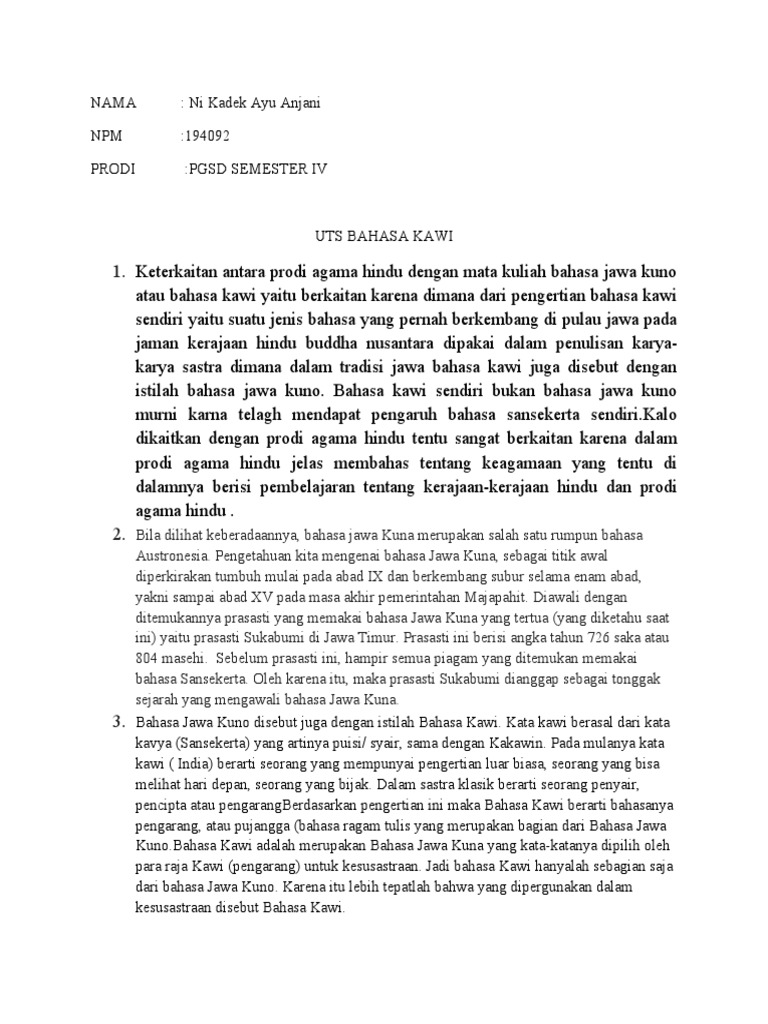 NAMA : Ni Kadek Ayu Anjani

NPM :194092

PRODI :PGSD SEMESTER IV

UTS BAHASA KAWI

1. Keterkaitan antara prodi agama hindu dengan mata kuliah bahasa jawa kuno atau bahasa kawi yaitu berkaitan karena dimana dari pengertian bahasa kawi sendiri yaitu suatu jenis bahasa yang pernah berkembang di pulau jawa pada jaman kerajaan hindu buddha nusantara dipakai dalam penulisan karya-karya sastra dimana dalam tradisi jawa bahasa kawi juga disebut dengan istilah bahasa jawa kuno. Bahasa kawi sendiri bukan bahasa jawa kuno murni karna telagh mendapat pengaruh bahasa sansekerta sendiri.Kalo dikaitkan dengan prodi agama hindu tentu sangat berkaitan karena dalam prodi agama hindu jelas membahas tentang keagamaan yang tentu di dalamnya berisi pembelajaran tentang kerajaan-kerajaan hindu dan prodi agama hindu .

2. Bila dilihat keberadaannya, bahasa jawa Kuna merupakan salah satu rumpun bahasa Austronesia. Pengetahuan kita mengenai bahasa Jawa Kuna, sebagai titik awal diperkirakan tumbuh mulai pada abad IX dan berkembang subur selama enam abad, yakni sampai abad XV pada masa akhir pemerintahan Majapahit. Diawali dengan ditemukannya prasasti yang memakai bahasa Jawa Kuna yang tertua (yang diketahu saat ini) yaitu prasasti Sukabumi di Jawa Timur. Prasasti ini berisi angka tahun 726 saka atau 804 masehi. Sebelum prasasti ini, hampir semua piagam yang ditemukan memakai bahasa Sansekerta. Oleh karena itu, maka prasasti Sukabumi dianggap sebagai tonggak sejarah yang mengawali bahasa Jawa Kuna.

3. Bahasa Jawa Kuno disebut juga dengan istilah Bahasa Kawi. Kata kawi berasal dari kata kavya (Sansekerta) yang artinya puisi/ syair, sama dengan Kakawin. Pada mulanya kata kawi ( India) berarti seorang yang mempunyai pengertian luar biasa, seorang yang bisa melihat hari depan, seorang yang bijak. Dalam sastra klasik berarti seorang penyair, pencipta atau pengarangBerdasarkan pengertian ini maka Bahasa Kawi berarti bahasanya pengarang, atau pujangga (bahasa ragam tulis yang merupakan bagian dari Bahasa Jawa Kuno.Bahasa Kawi adalah merupakan Bahasa Jawa Kuna yang kata-katanya dipilih oleh para raja Kawi (pengarang) untuk kesusastraan. Jadi bahasa Kawi hanyalah sebagian saja dari bahasa Jawa Kuno. Karena itu lebih tepatlah bahwa yang dipergunakan dalam kesusastraan disebut Bahasa Kawi.